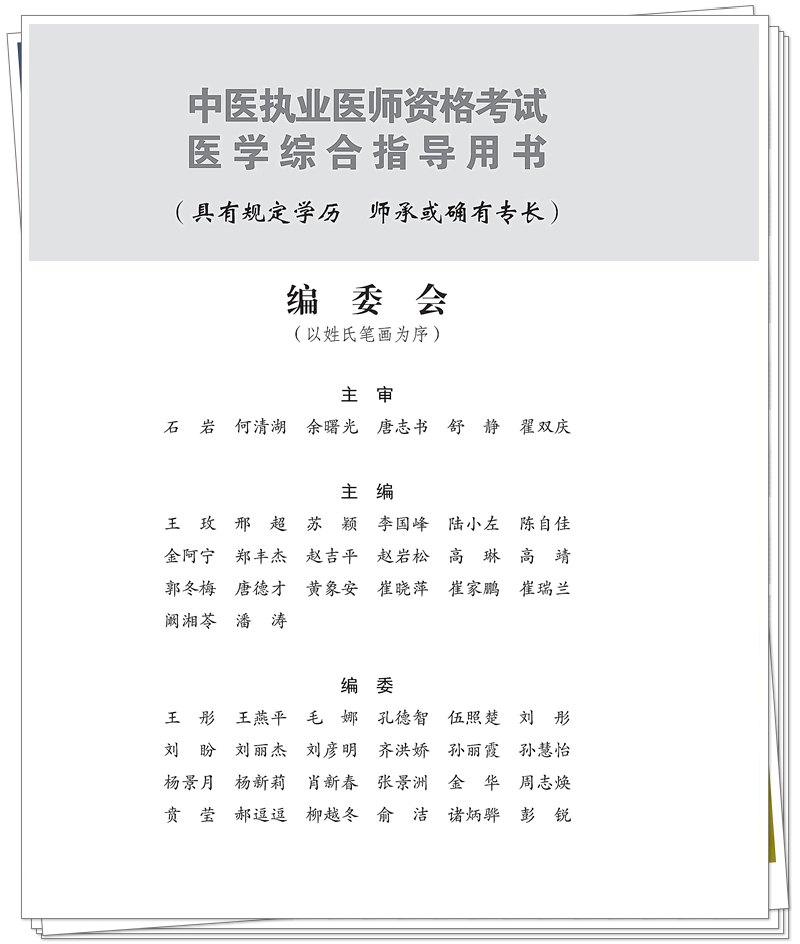 中医执业医师资格考试
医学综合指导用书

（具有规定学历　师承或确有专长）

编　委　会
（以姓氏笔画为序）

主　审

石　岩　何清湖　余曙光　唐志书　舒　静　翟双庆

主　编

王　玫　邢　超　苏　颖　李国峰　陆小左　陈自佳
金阿宁　郑丰杰　赵吉平　赵岩松　高　琳　高　靖
郭冬梅　唐德才　黄象安　崔晓萍　崔家鹏　崔瑞兰
阚湘苓　潘　涛

编　委

王　彤　王燕平　毛　娜　孔德智　伍照楚　刘　彤
刘　盼　刘丽杰　刘彦明　齐洪娇　孙丽霞　孙慧怡
杨景月　杨新莉　肖新春　张景洲　金　华　周志焕
贲　莹　郝逗逗　柳越冬　俞　洁　诸炳骅　彭　锐